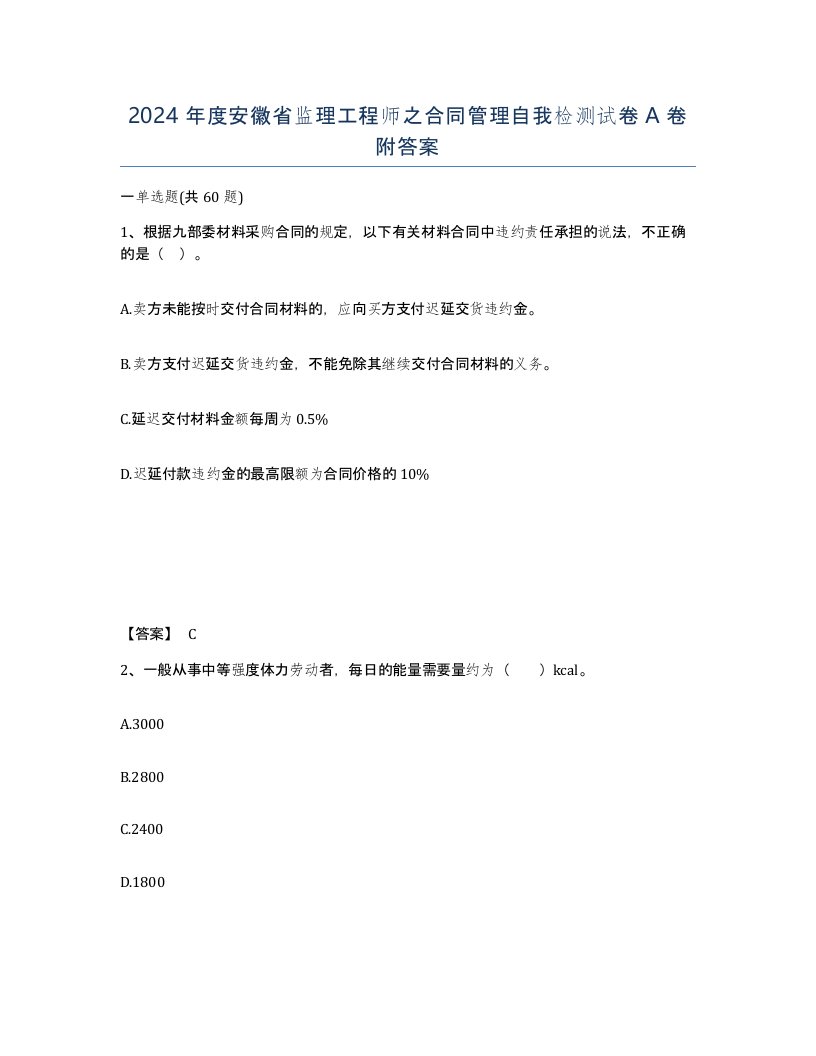 2024 年度安徽省监理工程师之合同管理自我检测试卷 A 卷附答案

一单选题(共 60 题)

1、根据九部委材料采购合同的规定，以下有关材料合同中违约责任承担的说法，不正确的是（ ）。

A.卖方未能按时交付合同材料的，应向买方支付迟延交货违约金。

B.卖方支付迟延交货违约金，不能免除其继续交付合同材料的义务。

C.延迟交付材料金额每周为 0.5%

D.迟延付款违约金的最高限额为合同价格的 10%

【答案】 C

2、一般从事中等强度体力劳动者，每日的能量需要量约为（ ）kcal。

A.3000

B.2800

C.2400

D.1800